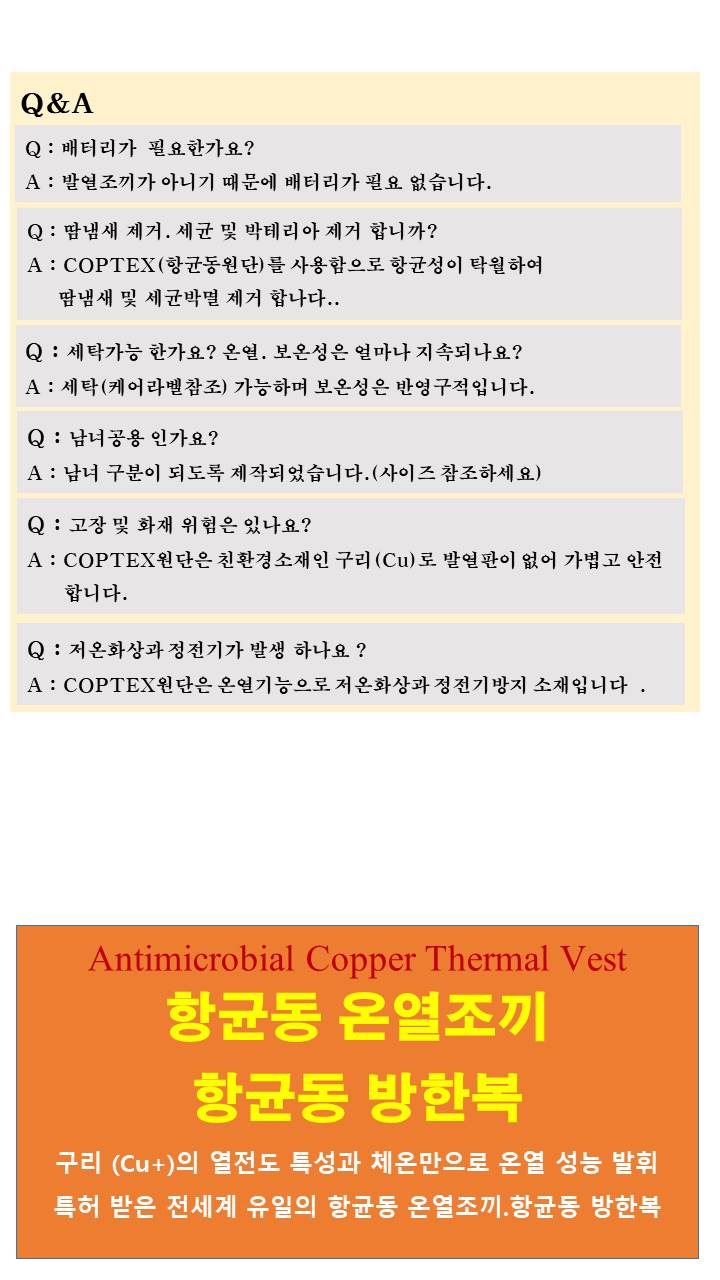 Q&A

Q : 배터리가 필요한가요?
A : 발열조끼가 아니기 때문에 배터리가 필요 없습니다.

Q : 땀냄새 제거. 세균 및 박테리아 제거 합니까?
A : COPTEX(항균동원단)를 사용함으로 항균성이 탁월하여 땀냄새 및 세균박멸 제거 합니다..

Q : 세탁가능 한가요? 온열. 보온성은 얼마나 지속되나요?
A : 세탁(케어라벨참조) 가능하며 보온성은 반영구적입니다.

Q : 남녀공용 인가요?
A : 남녀 구분이 되도록 제작되었습니다.(사이즈 참조하세요)

Q : 고장 및 화재 위험은 있나요?
A : COPTEX원단은 친환경소재인 구리(Cu)로 발열판이 없어 가볍고 안전합니다.

Q : 저온화상과 정전기가 발생 하나요 ?
A : COPTEX원단은 온열기능으로 저온화상과 정전기방지 소재입니다 .

Antimicrobial Copper Thermal Vest
항균동 온열조끼
항균동 방한복
구리 (Cu+)의 열전도 특성과 체온만으로 온열 성능 발휘
특허 받은 전세계 유일의 항균동 온열조끼.항균동 방한복